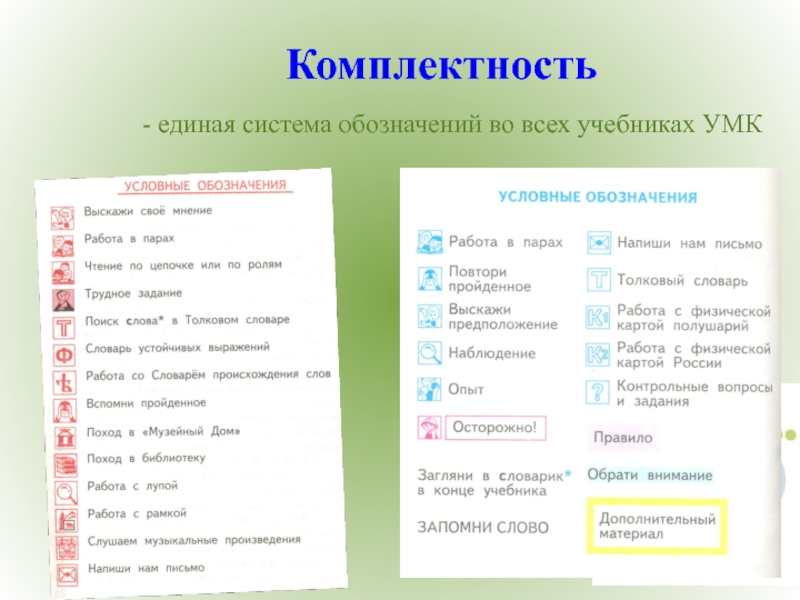 Комплектность

- единая система обозначений во всех учебниках УМК

УСЛОВНЫЕ ОБОЗНАЧЕНИЯ

Выскажи своё мнение
Работа в парах
Чтение по цепочке или по ролям
Трудное задание
Т Поиск слова* в Толковом словаре
Ф Словарь устойчивых выражений
Ъ Работа со Словарём происхождения слов
Вспомни пройденное
Поход в «Музейный Дом»
Поход в библиотеку
Работа с лупой
Работа с рамкой
Слушаем музыкальные произведения
Напиши нам письмо

УСЛОВНЫЕ ОБОЗНАЧЕНИЯ

Работа в парах
Повтори пройденное
Выскажи предположение
Наблюдение
Опыт
Осторожно!
Загляни в словарик* в конце учебника
ЗАПОМНИ СЛОВО

Напиши нам письмо
Т Толковый словарь
К1 Работа с физической картой полушарий
К2 Работа с физической картой России
? Контрольные вопросы и задания
Правило
Обрати внимание
Дополнительный материал